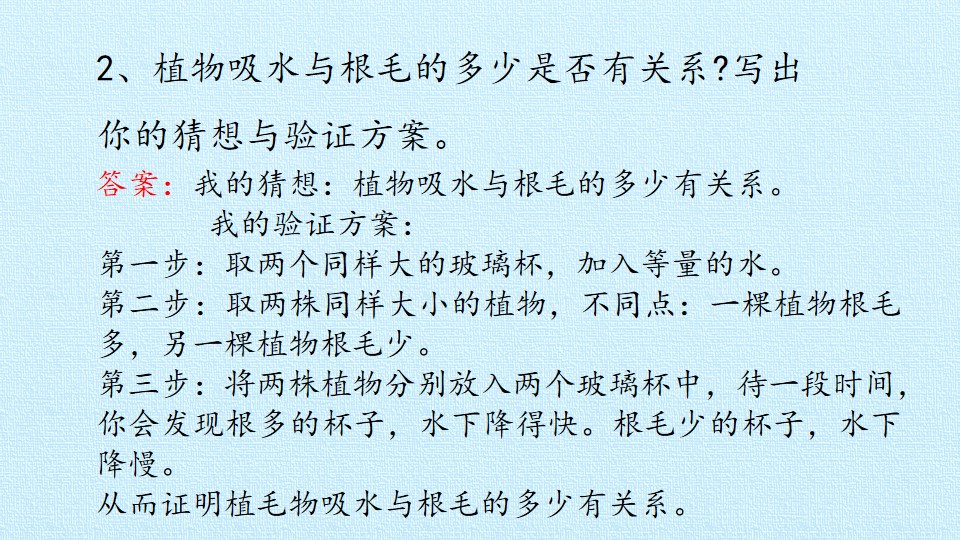 2、植物吸水与根毛的多少是否有关系?写出你的猜想与验证方案。

答案：我的猜想：植物吸水与根毛的多少有关系。

我的验证方案：

第一步：取两个同样大的玻璃杯，加入等量的水。

第二步：取两株同样大小的植物，不同点：一棵植物根毛多，另一棵植物根毛少。

第三步：将两株植物分别放入两个玻璃杯中，待一段时间，你会发现根多的杯子，水下降得快。根毛少的杯子，水下降慢。

从而证明植毛物吸水与根毛的多少有关系。